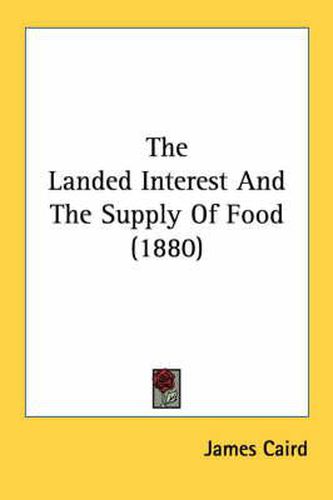 The
Landed Interest And
The Supply Of Food
(1880)

James Caird